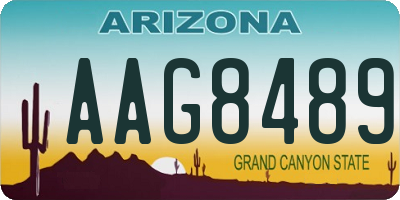 ARIZONA

AAG8489

GRAND CANYON STATE